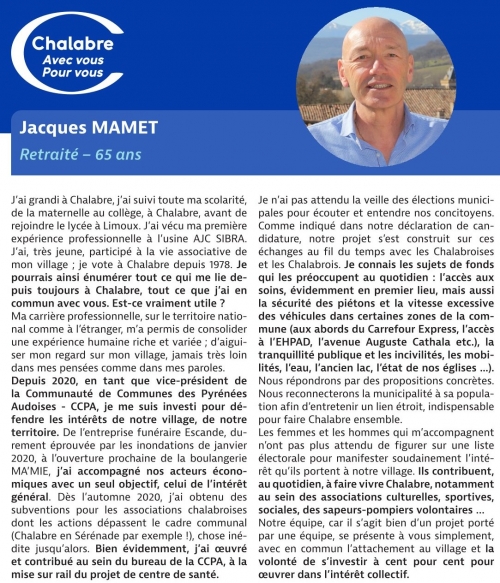 Chalabre
Avec vous
Pour vous

Jacques MAMET
Retraité – 65 ans

J'ai grandi à Chalabre, j'ai suivi toute ma scolarité, de la maternelle au collège, à Chalabre, avant de rejoindre le lycée à Limoux. J'ai vécu ma première expérience professionnelle à l'usine AJC SIBRA. J'ai, très jeune, participé à la vie associative de mon village ; je vote à Chalabre depuis 1978. Je pourrais ainsi énumérer tout ce qui me lie depuis toujours à Chalabre, tout ce que j'ai en commun avec vous. Est-ce vraiment utile ?
Ma carrière professionnelle, sur le territoire national comme à l'étranger, m'a permis de consolider une expérience humaine riche et variée ; d'aiguiser mon regard sur mon village, jamais très loin dans mes pensées comme dans mes paroles.
Depuis 2020, en tant que vice-président de la Communauté de Communes des Pyrénées Audoises - CCPA, je me suis investi pour défendre les intérêts de notre village, de notre territoire. De l'entreprise funéraire Escande, durement éprouvée par les inondations de janvier 2020, à l'ouverture prochaine de la boulangerie MA'MIE, j'ai accompagné nos acteurs économiques avec un seul objectif, celui de l'intérêt général. Dès l'automne 2020, j'ai obtenu des subventions pour les associations chalabroises dont les actions dépassent le cadre communal (Chalabre en Sérénade par exemple !), chose inédite jusqu'alors. Bien évidemment, j'ai œuvré et contribué au sein du bureau de la CCPA, à la mise sur rail du projet de centre de santé.

Je n'ai pas attendu la veille des élections municipales pour écouter et entendre nos concitoyens. Comme indiqué dans notre déclaration de candidature, notre projet s'est construit sur ces échanges au fil du temps avec les Chalabroises et les Chalabrois. Je connais les sujets de fonds qui les préoccupent au quotidien : l'accès aux soins, évidemment en premier lieu, mais aussi la sécurité des piétons et la vitesse excessive des véhicules dans certaines zones de la commune (aux abords du Carrefour Express, l'accès à l'EHPAD, l'avenue Auguste Cathala etc.), la tranquillité publique et les incivilités, les mobilités, l'eau, l'ancien lac, l'état de nos églises ...). Nous répondrons par des propositions concrètes. Nous reconnecterons la municipalité à sa population afin d'entretenir un lien étroit, indispensable pour faire Chalabre ensemble.
Les femmes et les hommes qui m'accompagnent n'ont pas plus attendu de figurer sur une liste électorale pour manifester soudainement l'intérêt qu'ils portent à notre village. Ils contribuent, au quotidien, à faire vivre Chalabre, notamment au sein des associations culturelles, sportives, sociales, des sapeurs-pompiers volontaires ...
Notre équipe, car il s'agit bien d'un projet porté par une équipe, se présente à vous simplement, avec en commun l'attachement au village et la volonté de s'investir à cent pour cent pour œuvrer dans l'intérêt collectif.